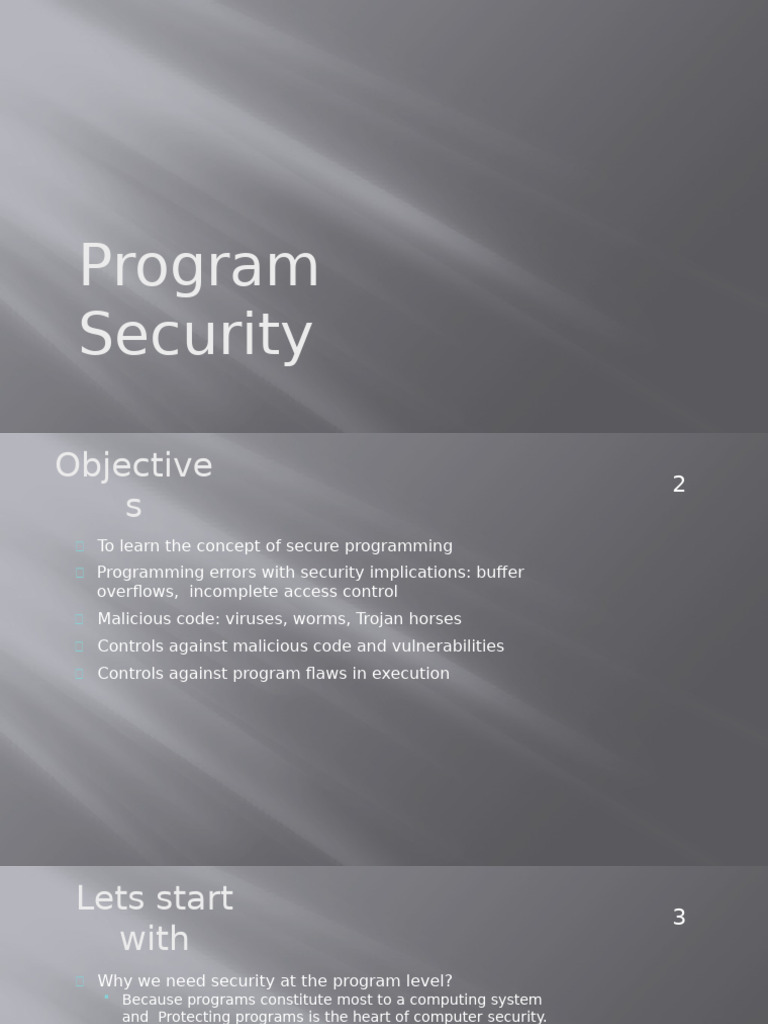 Program Security

Objectives

2

To learn the concept of secure programming

Programming errors with security implications: buffer overflows, incomplete access control

Malicious code: viruses, worms, Trojan horses

Controls against malicious code and vulnerabilities

Controls against program flaws in execution

Lets start with

3

Why we need security at the program level?

Because programs constitute most to a computing system and Protecting programs is the heart of computer security.